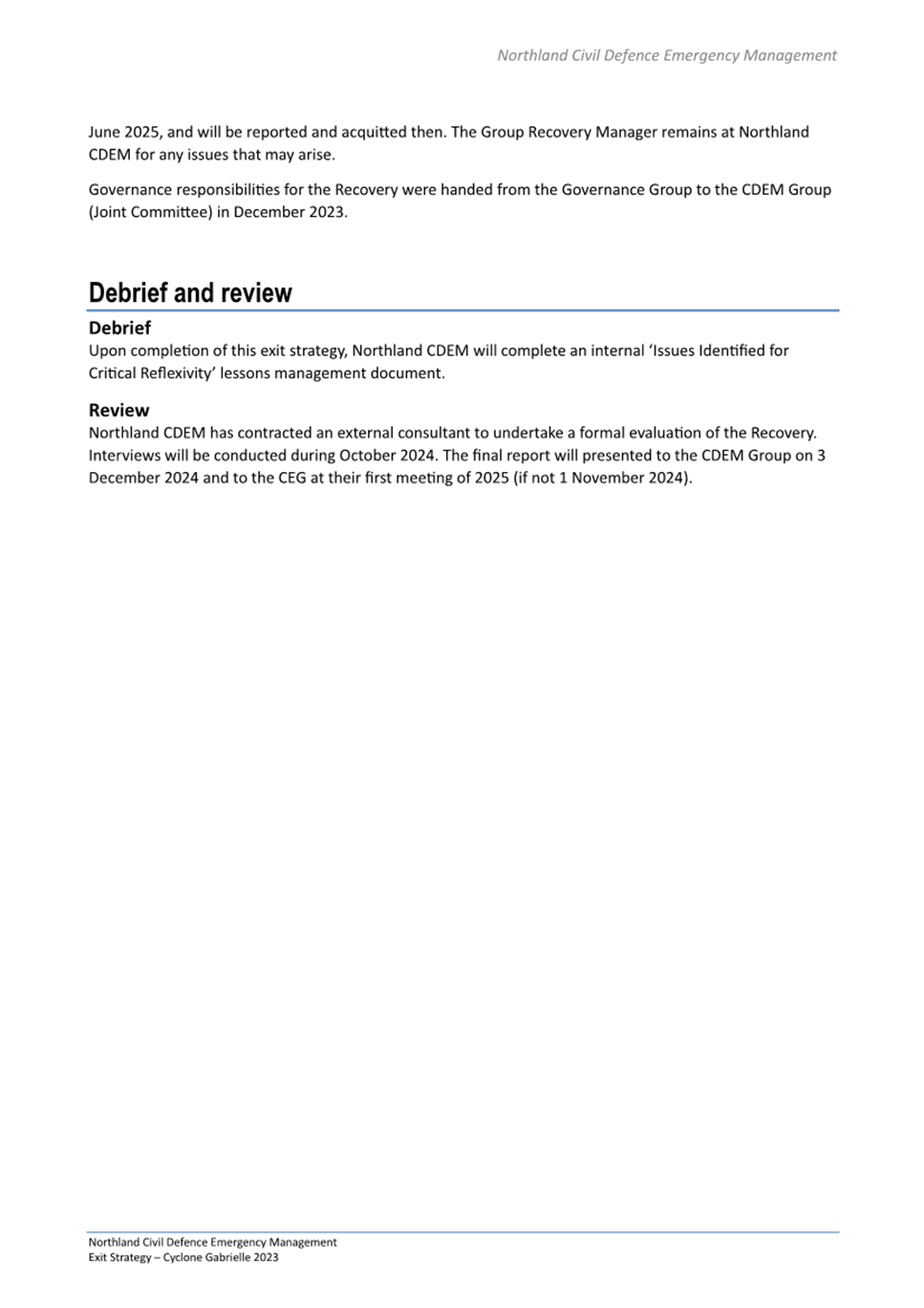 Northland Civil Defence Emergency Management

June 2025, and will be reported and acquitted then. The Group Recovery Manager remains at Northland CDEM for any issues that may arise.

Governance responsibilities for the Recovery were handed from the Governance Group to the CDEM Group (Joint Committee) in December 2023.

Debrief and review

Debrief
Upon completion of this exit strategy, Northland CDEM will complete an internal 'Issues Identified for Critical Reflexivity' lessons management document.

Review
Northland CDEM has contracted an external consultant to undertake a formal evaluation of the Recovery. Interviews will be conducted during October 2024. The final report will presented to the CDEM Group on 3 December 2024 and to the CEG at their first meeting of 2025 (if not 1 November 2024).

Northland Civil Defence Emergency Management
Exit Strategy – Cyclone Gabrielle 2023